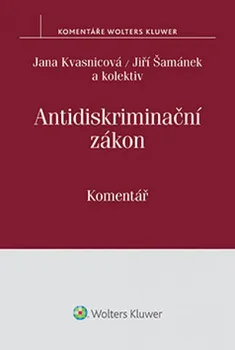 KOMENTÁŘE WOLTERS KLUWER

Jana Kvasnicová / Jiří Šamánek a kolektiv

Antidiskriminační zákon

Komentář

Wolters Kluwer